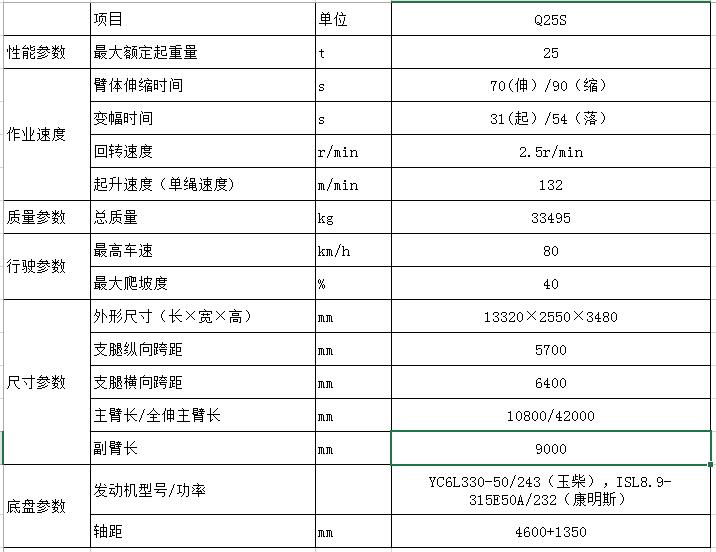 | | 项目 | 单位 | Q25S |
|---|---|---|---|
| 性能参数 | 最大额定起重量 | t | 25 |
| 作业速度 | 臂体伸缩时间 | s | 70（伸）/90（缩） |
| | 变幅时间 | s | 31（起）/54（落） |
| | 回转速度 | r/min | 2.5r/min |
| | 起升速度（单绳速度） | m/min | 132 |
| 质量参数 | 总质量 | kg | 33495 |
| 行驶参数 | 最高车速 | km/h | 80 |
| | 最大爬坡度 | % | 40 |
| 尺寸参数 | 外形尺寸（长×宽×高） | mm | 13320×2550×3480 |
| | 支腿纵向跨距 | mm | 5700 |
| | 支腿横向跨距 | mm | 6400 |
| | 主臂长/全伸主臂长 | mm | 10800/42000 |
| | 副臂长 | mm | 9000 |
| 底盘参数 | 发动机型号/功率 | | YC6L330-50/243（玉柴），ISL8.9-315E50A/232（康明斯） |
| | 轴距 | mm | 4600+1350 |